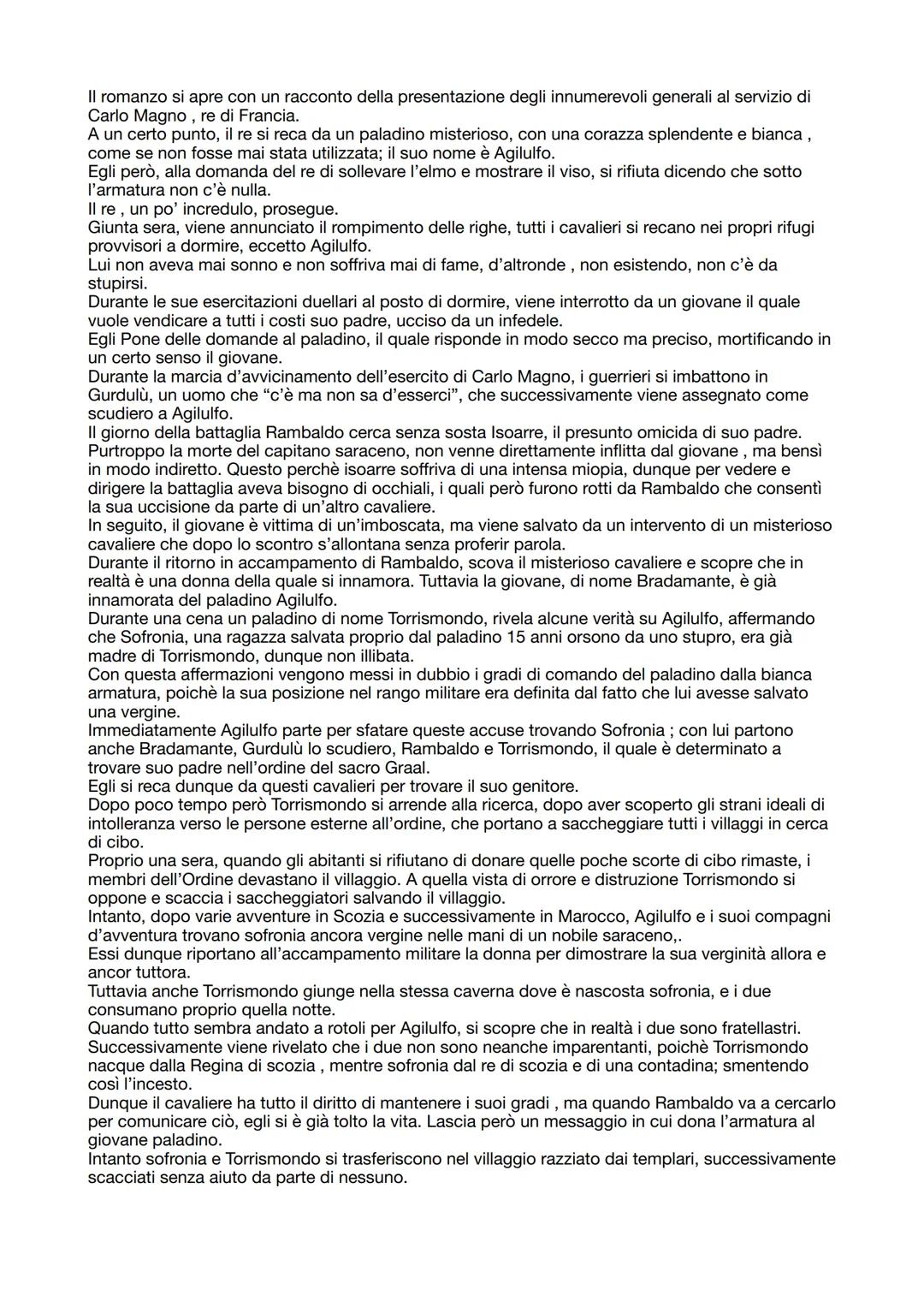 Il romanzo si apre con un racconto della presentazione degli innumerevoli generali al servizio di Carlo Magno , re di Francia.
A un certo punto, il re si reca da un paladino misterioso, con una corazza splendente e bianca , come se non fosse mai stata utilizzata; il suo nome è Agilulfo.
Egli però, alla domanda del re di sollevare l'elmo e mostrare il viso, si rifiuta dicendo che sotto l'armatura non c'è nulla.
Il re , un po' incredulo, prosegue.
Giunta sera, viene annunciato il rompimento delle righe, tutti i cavalieri si recano nei propri rifugi provvisori a dormire, eccetto Agilulfo.
Lui non aveva mai sonno e non soffriva mai di fame, d'altronde , non esistendo, non c'è da stupirsi.
Durante le sue esercitazioni duellari al posto di dormire, viene interrotto da un giovane il quale vuole vendicare a tutti i costi suo padre, ucciso da un infedele.
Egli Pone delle domande al paladino, il quale risponde in modo secco ma preciso, mortificando in un certo senso il giovane.
Durante la marcia d'avvicinamento dell'esercito di Carlo Magno, i guerrieri si imbattono in Gurdulù, un uomo che "c'è ma non sa d'esserci", che successivamente viene assegnato come scudiero a Agilulfo.
Il giorno della battaglia Rambaldo cerca senza sosta Isoarre, il presunto omicida di suo padre.
Purtroppo la morte del capitano saraceno, non venne direttamente inflitta dal giovane , ma bensì in modo indiretto. Questo perchè isoarre soffriva di una intensa miopia, dunque per vedere e dirigere la battaglia aveva bisogno di occhiali, i quali però furono rotti da Rambaldo che consentì la sua uccisione da parte di un'altro cavaliere.
In seguito, il giovane è vittima di un'imboscata, ma viene salvato da un intervento di un misterioso cavaliere che dopo lo scontro s'allontana senza proferir parola.
Durante il ritorno in accampamento di Rambaldo, scova il misterioso cavaliere e scopre che in realtà è una donna della quale si innamora. Tuttavia la giovane, di nome Bradamante, è già innamorata del paladino Agilulfo.
Durante una cena un paladino di nome Torrismondo, rivela alcune verità su Agilulfo, affermando che Sofronia, una ragazza salvata proprio dal paladino 15 anni orsono da uno stupro, era già madre di Torrismondo, dunque non illibata.
Con questa affermazioni vengono messi in dubbio i gradi di comando del paladino dalla bianca armatura, poichè la sua posizione nel rango militare era definita dal fatto che lui avesse salvato una vergine.
Immediatamente Agilulfo parte per sfatare queste accuse trovando Sofronia ; con lui partono anche Bradamante, Gurdulù lo scudiero, Rambaldo e Torrismondo, il quale è determinato a trovare suo padre nell'ordine del sacro Graal.
Egli si reca dunque da questi cavalieri per trovare il suo genitore.
Dopo poco tempo però Torrismondo si arrende alla ricerca, dopo aver scoperto gli strani ideali di intolleranza verso le persone esterne all'ordine, che portano a saccheggiare tutti i villaggi in cerca di cibo.
Proprio una sera, quando gli abitanti si rifiutano di donare quelle poche scorte di cibo rimaste, i membri dell'Ordine devastano il villaggio. A quella vista di orrore e distruzione Torrismondo si oppone e scaccia i saccheggiatori salvando il villaggio.
Intanto, dopo varie avventure in Scozia e successivamente in Marocco, Agilulfo e i suoi compagni d'avventura trovano sofronia ancora vergine nelle mani di un nobile saraceno,.
Essi dunque riportano all'accampamento militare la donna per dimostrare la sua verginità allora e ancor tuttora.
Tuttavia anche Torrismondo giunge nella stessa caverna dove è nascosta sofronia, e i due consumano proprio quella notte.
Quando tutto sembra andato a rotoli per Agilulfo, si scopre che in realtà i due sono fratellastri.
Successivamente viene rivelato che i due non sono neanche imparentanti, poichè Torrismondo nacque dalla Regina di scozia , mentre sofronia dal re di scozia e di una contadina; smentendo così l'incesto.
Dunque il cavaliere ha tutto il diritto di mantenere i suoi gradi , ma quando Rambaldo va a cercarlo per comunicare ciò, egli si è già tolto la vita. Lascia però un messaggio in cui dona l'armatura al giovane paladino.
Intanto sofronia e Torrismondo si trasferiscono nel villaggio razziato dai templari, successivamente scacciati senza aiuto da parte di nessuno.